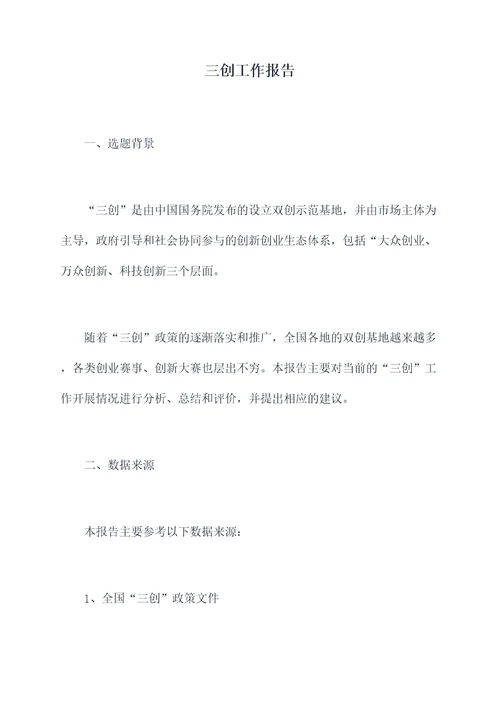 三创工作报告

一、选题背景

“三创”是由中国国务院发布的设立双创示范基地，并由市场主体为主导，政府引导和社会协同参与的创新创业生态体系，包括“大众创业、万众创新、科技创新三个层面。

随着“三创”政策的逐渐落实和推广，全国各地的双创基地越来越多，各类创业赛事、创新大赛也层出不穷。本报告主要对当前的“三创”工作开展情况进行分析、总结和评价，并提出相应的建议。

二、数据来源

本报告主要参考以下数据来源：

1、全国“三创”政策文件